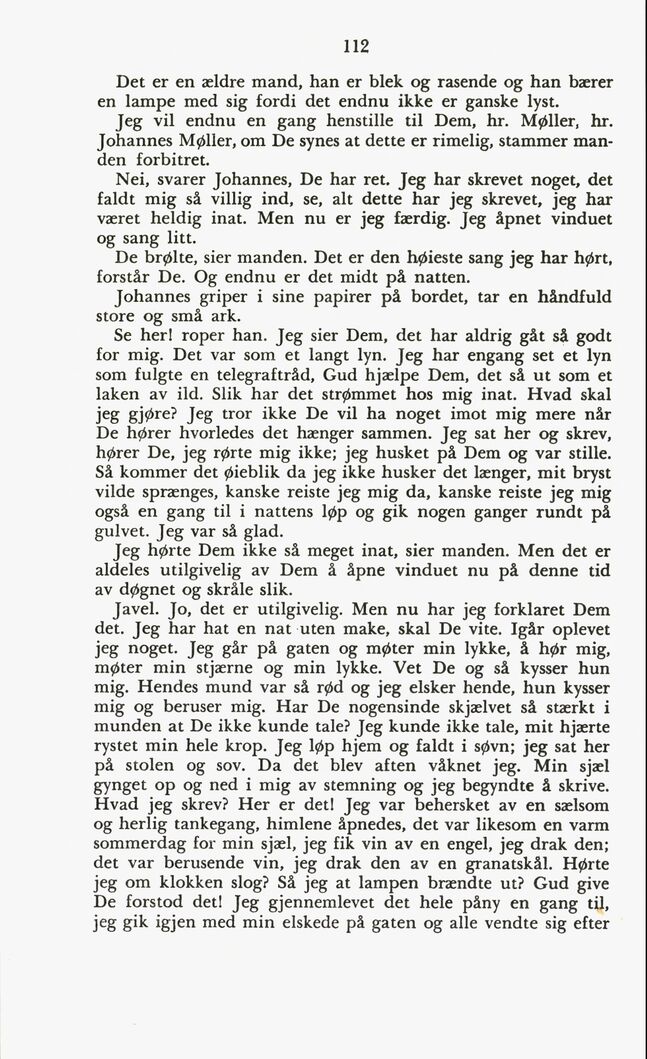 112

Det er en ældre mand, han er blek og rasende og han bærer en lampe med sig fordi det endnu ikke er ganske lyst.

Jeg vil endnu en gang henstille til Dem, hr. Møller, hr. Johannes Møller, om De synes at dette er rimelig, stammer manden forbitret.

Nei, svarer Johannes, De har ret. Jeg har skrevet noget, det faldt mig så villig ind, se, alt dette har jeg skrevet, jeg har været heldig inat. Men nu er jeg færdig. Jeg åpnet vinduet og sang litt.

De brølte, sier manden. Det er den høieste sang jeg har hørt, forstår De. Og endnu er det midt på natten.

Johannes griper i sine papirer på bordet, tar en håndfuld store og små ark.

Se her! roper han. Jeg sier Dem, det har aldrig gåt så godt for mig. Det var som et langt lyn. Jeg har engang set et lyn som fulgte en telegraftråd, Gud hjælpe Dem, det så ut som et laken av ild. Slik har det strømmet hos mig inat. Hvad skal jeg gjøre? Jeg tror ikke De vil ha noget imot mig mere når De hører hvorledes det hænger sammen. Jeg sat her og skrev, hører De, jeg rørte mig ikke; jeg husket på Dem og var stille. Så kommer det øieblik da jeg ikke husker det længer, mit bryst vilde sprænges, kanske reiste jeg mig da, kanske reiste jeg mig også en gang til i nattens løp og gik nogen ganger rundt på gulvet. Jeg var så glad.

Jeg hørte Dem ikke så meget inat, sier manden. Men det er aldeles utilgivelig av Dem å åpne vinduet nu på denne tid av døgnet og skråle slik.

Javel. Jo, det er utilgivelig. Men nu har jeg forklaret Dem det. Jeg har hat en nat uten make, skal De vite. Igår oplevet jeg noget. Jeg går på gaten og møter min lykke, å hør mig, møter min stjærne og min lykke. Vet De og så kysser hun mig. Hendes mund var så rød og jeg elsker hende, hun kysser mig og beruser mig. Har De nogensinde skjælvet så stærkt i munden at De ikke kunde tale? Jeg kunde ikke tale, mit hjærte rystet min hele krop. Jeg løp hjem og faldt i søvn; jeg sat her på stolen og sov. Da det blev aften våknet jeg. Min sjæl gynget op og ned i mig av stemning og jeg begyndte å skrive. Hvad jeg skrev? Her er det! Jeg var behersket av en sælsom og herlig tankegang, himlene åpnedes, det var likesom en varm sommerdag for min sjæl, jeg fik vin av en engel, jeg drak den; det var berusende vin, jeg drak den av en granatskål. Hørte jeg om klokken slog? Så jeg at lampen brændte ut? Gud give De forstod det! Jeg gjennemlevet det hele påny en gang til, jeg gik igjen med min elskede på gaten og alle vendte sig efter